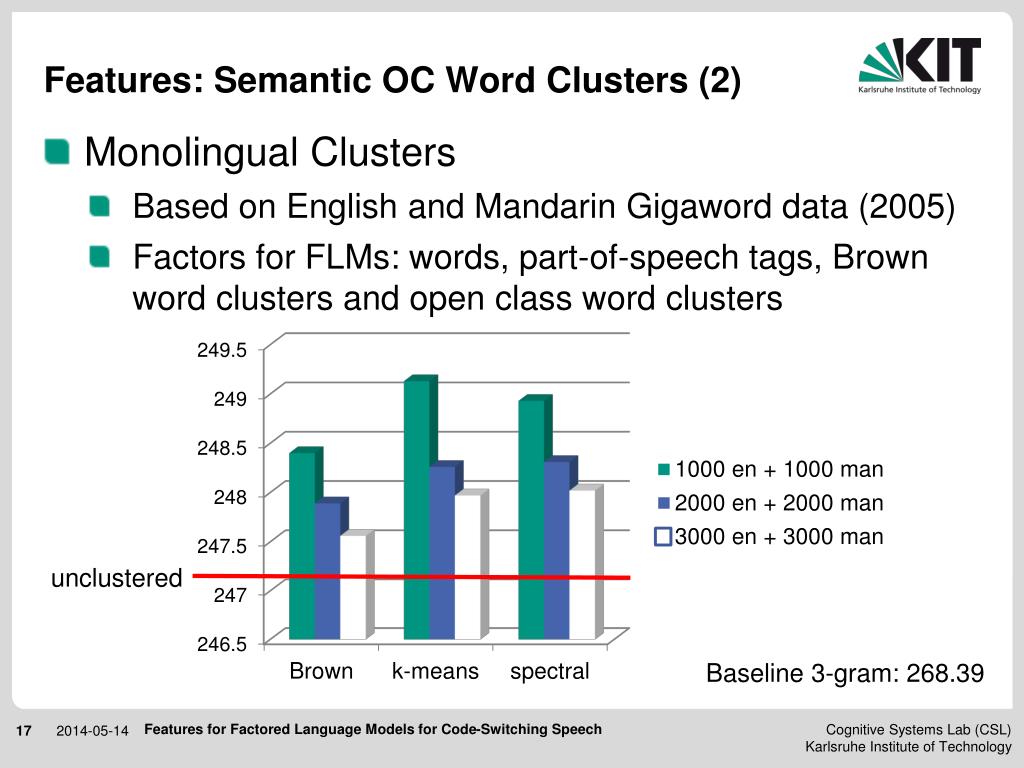 Features: Semantic OC Word Clusters (2)

KIT
Karlsruhe Institute of Technology

Monolingual Clusters

Based on English and Mandarin Gigaword data (2005)

Factors for FLMs: words, part-of-speech tags, Brown word clusters and open class word clusters

249.5
249
248.5
248
247.5
247
246.5

unclustered

Brown k-means spectral

1000 en + 1000 man
2000 en + 2000 man
3000 en + 3000 man

Baseline 3-gram: 268.39

17 2014-05-14 Features for Factored Language Models for Code-Switching Speech

Cognitive Systems Lab (CSL)
Karlsruhe Institute of Technology